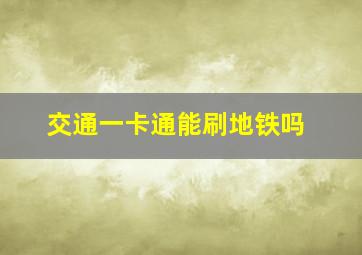 交通一卡通能刷地铁吗